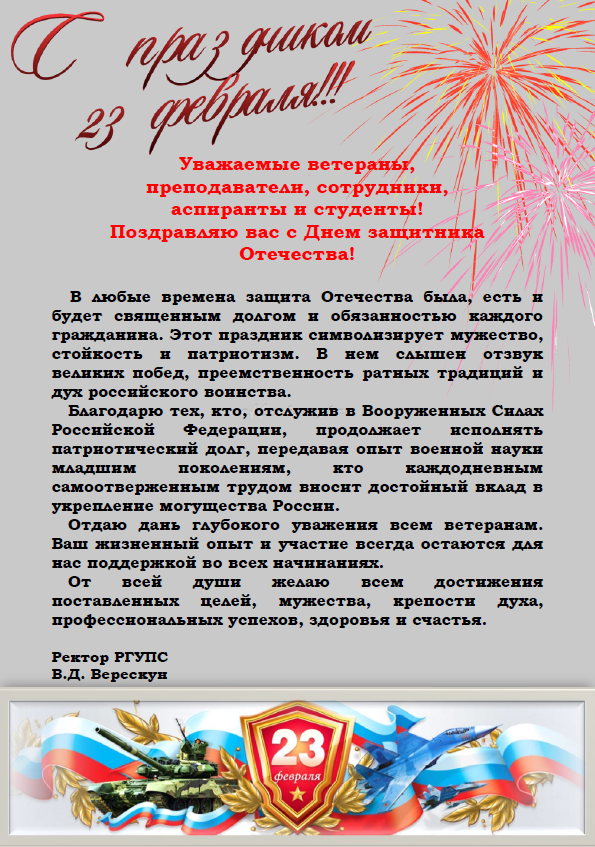 С праздником 23 февраля!!!

Уважаемые ветераны, преподаватели, сотрудники, аспиранты и студенты!
Поздравляю вас с Днем защитника Отечества!

В любые времена защита Отечества была, есть и будет священным долгом и обязанностью каждого гражданина. Этот праздник символизирует мужество, стойкость и патриотизм. В нем слышен отзвук великих побед, преемственность ратных традиций и дух российского воинства.

Благодарю тех, кто, отслужив в Вооруженных Силах Российской Федерации, продолжает исполнять патриотический долг, передавая опыт военной науки младшим поколениям, кто каждодневным самоотверженным трудом вносит достойный вклад в укрепление могущества России.

Отдаю дань глубокого уважения всем ветеранам. Ваш жизненный опыт и участие всегда остаются для нас поддержкой во всех начинаниях.

От всей души желаю всем достижения поставленных целей, мужества, крепости духа, профессиональных успехов, здоровья и счастья.

Ректор РГУПС
В.Д. Верескун

23
февраля